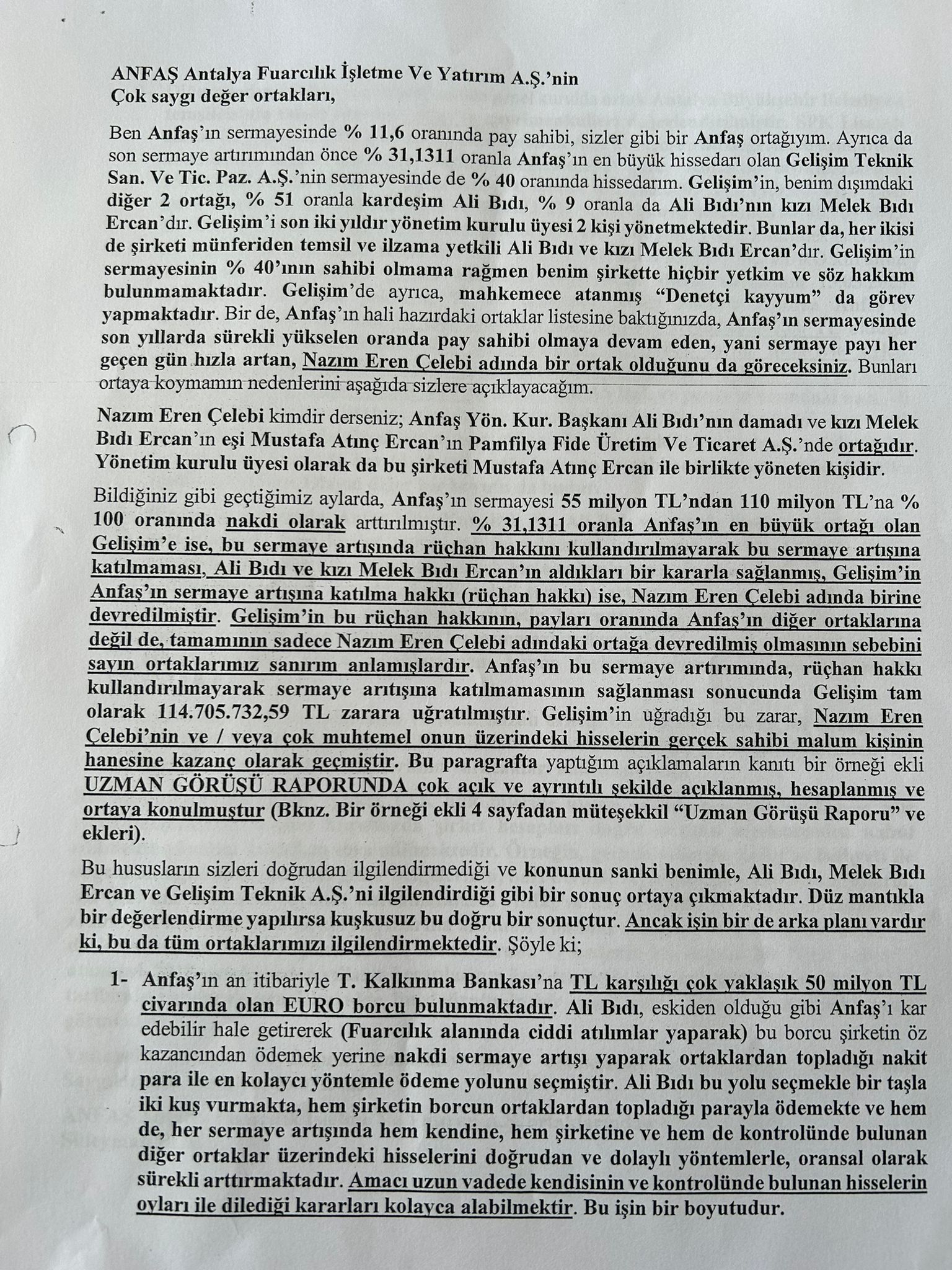 ANFAŞ Antalya Fuarcılık İşletme Ve Yatırım A.Ş.'nin
Çok saygı değer ortakları,

Ben Anfaş'ın sermayesinde % 11,6 oranında pay sahibi, sizler gibi bir Anfaş ortağıyım. Ayrıca da son sermaye artırımından önce % 31,1311 oranla Anfaş'ın en büyük hissedarı olan Gelişim Teknik San. Ve Tic. Paz. A.Ş.'nin sermayesinde de % 40 oranında hissedarım. Gelişim'in, benim dışımdaki diğer 2 ortağı, % 51 oranla kardeşim Ali Bıdı, % 9 oranla da Ali Bıdı'nın kızı Melek Bıdı Ercan'dır. Gelişim'i son iki yıldır yönetim kurulu üyesi 2 kişi yönetmektedir. Bunlar da, her ikisi de şirketi münferiden temsil ve ilzama yetkili Ali Bıdı ve kızı Melek Bıdı Ercan'dır. Gelişim'in sermayesinin % 40'ının sahibi olmama rağmen benim şirkette hiçbir yetkim ve söz hakkım bulunmamaktadır. Gelişim'de ayrıca, mahkemece atanmış "Denetçi kayyum" da görev yapmaktadır. Bir de, Anfaş'ın hali hazırdaki ortaklar listesine baktığınızda, Anfaş'ın sermayesinde son yıllarda sürekli yükselen oranda pay sahibi olmaya devam eden, yani sermaye payı her geçen gün hızla artan, Nazım Eren Çelebi adında bir ortak olduğunu da göreceksiniz. Bunları ortaya koymamın nedenlerini aşağıda sizlere açıklayacağım.

Nazım Eren Çelebi kimdir derseniz; Anfaş Yön. Kur. Başkanı Ali Bıdı'nın damadı ve kızı Melek Bıdı Ercan'ın eşi Mustafa Atınç Ercan'ın Pamfilya Fide Üretim Ve Ticaret A.Ş.'nde ortağıdır. Yönetim kurulu üyesi olarak da bu şirketi Mustafa Atınç Ercan ile birlikte yöneten kişidir.

Bildiğiniz gibi geçtiğimiz aylarda, Anfaş'ın sermayesi 55 milyon TL'ndan 110 milyon TL'na % 100 oranında nakdi olarak arttırılmıştır. % 31,1311 oranla Anfaş'ın en büyük ortağı olan Gelişim'e ise, bu sermaye artışında rüçhan hakkını kullandırılmayarak bu sermaye artışına katılmaması, Ali Bıdı ve kızı Melek Bıdı Ercan'ın aldıkları bir kararla sağlanmış, Gelişim'in Anfaş'ın sermaye artışına katılma hakkı (rüçhan hakkı) ise, Nazım Eren Çelebi adında birine devredilmiştir. Gelişim'in bu rüçhan hakkının, payları oranında Anfaş'ın diğer ortaklarına değil de, tamamının sadece Nazım Eren Çelebi adındaki ortağa devredilmiş olmasının sebebini sayın ortaklarımız sanırım anlamışlardır. Anfaş'ın bu sermaye artırımında, rüçhan hakkı kullandırılmayarak sermaye arıtışına katılmamasının sağlanması sonucunda Gelişim tam olarak 114.705.732,59 TL zarara uğratılmıştır. Gelişim'in uğradığı bu zarar, Nazım Eren Çelebi'nin ve / veya çok muhtemel onun üzerindeki hisselerin gerçek sahibi malum kişinin hanesine kazanç olarak geçmiştir. Bu paragrafta yaptığım açıklamaların kanıtı bir örneği ekli UZMAN GÖRÜŞÜ RAPORUNDA çok açık ve ayrıntılı şekilde açıklanmış, hesaplanmış ve ortaya konulmuştur (Bknz. Bir örneği ekli 4 sayfadan müteşekkil "Uzman Görüşü Raporu" ve ekleri).

Bu hususların sizleri doğrudan ilgilendirmediği ve konunun sanki benimle, Ali Bıdı, Melek Bıdı Ercan ve Gelişim Teknik A.Ş.'ni ilgilendirdiği gibi bir sonuç ortaya çıkmaktadır. Düz mantıkla bir değerlendirme yapılırsa kuşkusuz bu doğru bir sonuçtur. Ancak işin bir de arka planı vardır ki, bu da tüm ortaklarımızı ilgilendirmektedir. Şöyle ki;

1- Anfaş'ın an itibariyle T. Kalkınma Bankası'na TL karşılığı çok yaklaşık 50 milyon TL civarında olan EURO borcu bulunmaktadır. Ali Bıdı, eskiden olduğu gibi Anfaş'ı kar edebilir hale getirerek (Fuarcılık alanında ciddi atılımlar yaparak) bu borcu şirketin öz kazancından ödemek yerine nakdi sermaye artışı yaparak ortaklardan topladığı nakit para ile en kolaycı yöntemle ödeme yolunu seçmiştir. Ali Bıdı bu yolu seçmekle bir taşla iki kuş vurmakta, hem şirketin borcun ortaklardan topladığı parayla ödemekte ve hem de, her sermaye artışında hem kendine, hem şirketine ve hem de kontrolünde bulunan diğer ortaklar üzerindeki hisselerini doğrudan ve dolaylı yöntemlerle, oransal olarak sürekli arttırmaktadır. Amacı uzun vadede kendisinin ve kontrolünde bulunan hisselerin oyları ile dilediği kararları kolayca alabilmektir. Bu işin bir boyutudur.